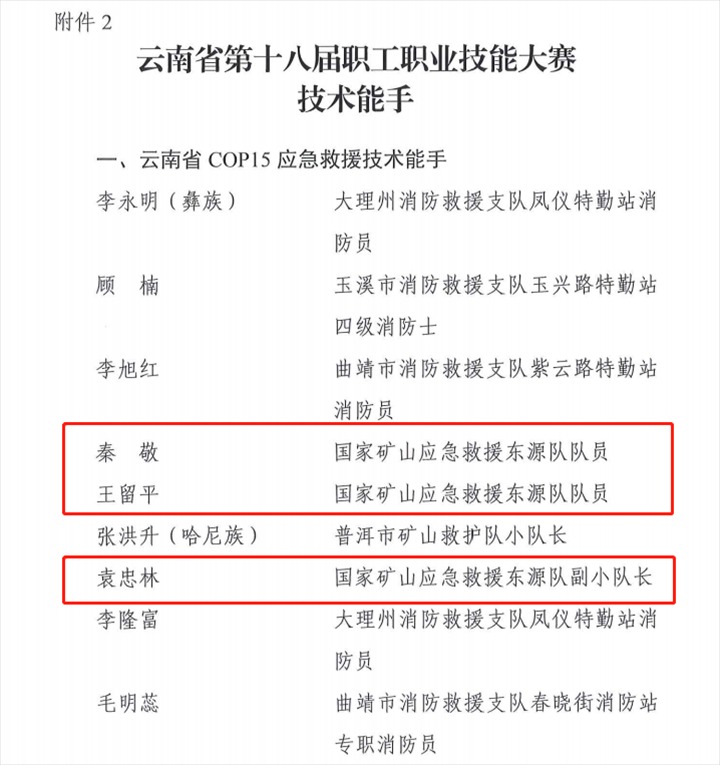 附件 2

云南省第十八届职工职业技能大赛
技术能手

一、云南省 COP15 应急救援技术能手

李永明（彝族）　大理州消防救援支队凤仪特勤站消防员

顾　楠　玉溪市消防救援支队玉兴路特勤站四级消防士

李旭红　曲靖市消防救援支队紫云路特勤站消防员

秦　敬　国家矿山应急救援东源队队员

王留平　国家矿山应急救援东源队队员

张洪升（哈尼族）　普洱市矿山救护队小队长

袁忠林　国家矿山应急救援东源队副小队长

李隆富　大理州消防救援支队凤仪特勤站消防员

毛明蕊　曲靖市消防救援支队春晓街消防站专职消防员